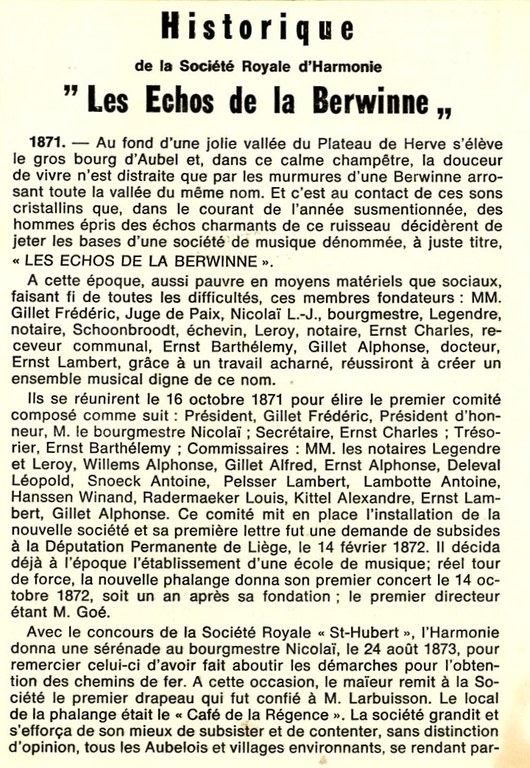 Historique

de la Société Royale d'Harmonie

" Les Echos de la Berwinne „

1871. — Au fond d'une jolie vallée du Plateau de Herve s'élève le gros bourg d'Aubel et, dans ce calme champêtre, la douceur de vivre n'est distraite que par les murmures d'une Berwinne arrosant toute la vallée du même nom. Et c'est au contact de ces sons cristallins que, dans le courant de l'année susmentionnée, des hommes épris des échos charmants de ce ruisseau décidèrent de jeter les bases d'une société de musique dénommée, à juste titre, « LES ECHOS DE LA BERWINNE ».

A cette époque, aussi pauvre en moyens matériels que sociaux, faisant fi de toutes les difficultés, ces membres fondateurs : MM. Gillet Frédéric, Juge de Paix, Nicolaï L.-J., bourgmestre, Legendre, notaire, Schoonbroodt, échevin, Leroy, notaire, Ernst Charles, receveur communal, Ernst Barthélemy, Gillet Alphonse, docteur, Ernst Lambert, grâce à un travail acharné, réussiront à créer un ensemble musical digne de ce nom.

Ils se réunirent le 16 octobre 1871 pour élire le premier comité composé comme suit : Président, Gillet Frédéric, Président d'honneur, M. le bourgmestre Nicolaï ; Secrétaire, Ernst Charles ; Trésorier, Ernst Barthélemy ; Commissaires : MM. les notaires Legendre et Leroy, Willems Alphonse, Gillet Alfred, Ernst Alphonse, Deleval Léopold, Snoeck Antoine, Pelsser Lambert, Lambotte Antoine, Hanssen Winand, Radermaeker Louis, Kittel Alexandre, Ernst Lambert, Gillet Alphonse. Ce comité mit en place l'installation de la nouvelle société et sa première lettre fut une demande de subsides à la Députation Permanente de Liège, le 14 février 1872. Il décida déjà à l'époque l'établissement d'une école de musique; réel tour de force, la nouvelle phalange donna son premier concert le 14 octobre 1872, soit un an après sa fondation ; le premier directeur étant M. Goé.

Avec le concours de la Société Royale « St-Hubert », l'Harmonie donna une sérénade au bourgmestre Nicolaï, le 24 août 1873, pour remercier celui-ci d'avoir fait aboutir les démarches pour l'obtention des chemins de fer. A cette occasion, le maïeur remit à la Société le premier drapeau qui fut confié à M. Larbuisson. Le local de la phalange était le « Café de la Régence ». La société grandit et s'efforça de son mieux de subsister et de contenter, sans distinction d'opinion, tous les Aubelois et villages environnants, se rendant par-